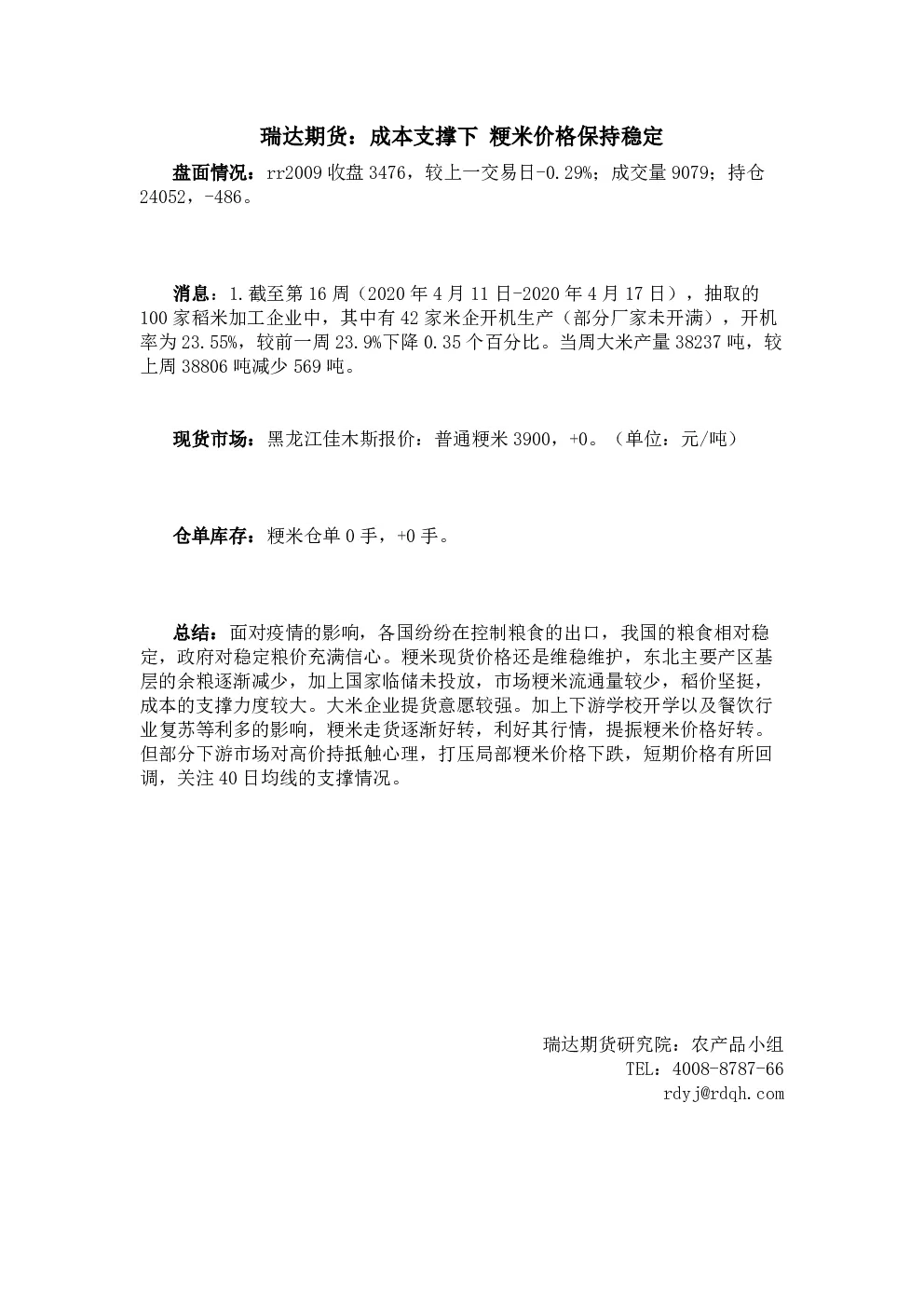 瑞达期货：成本支撑下 粳米价格保持稳定

盘面情况：rr2009 收盘 3476，较上一交易日-0.29%；成交量 9079；持仓 24052，-486。

消息：1.截至第 16 周（2020 年 4 月 11 日-2020 年 4 月 17 日），抽取的 100 家稻米加工企业中，其中有 42 家米企开机生产（部分厂家未开满），开机率为 23.55%，较前一周 23.9%下降 0.35 个百分比。当周大米产量 38237 吨，较上周 38806 吨减少 569 吨。

现货市场：黑龙江佳木斯报价：普通粳米 3900，+0。（单位：元/吨）

仓单库存：粳米仓单 0 手，+0 手。

总结：面对疫情的影响，各国纷纷在控制粮食的出口，我国的粮食相对稳定，政府对稳定粮价充满信心。粳米现货价格还是维稳维护，东北主要产区基层的余粮逐渐减少，加上国家临储未投放，市场粳米流通量较少，稻价坚挺，成本的支撑力度较大。大米企业提货意愿较强。加上下游学校开学以及餐饮行业复苏等利多的影响，粳米走货逐渐好转，利好其行情，提振粳米价格好转。但部分下游市场对高价持抵触心理，打压局部粳米价格下跌，短期价格有所回调，关注 40 日均线的支撑情况。

瑞达期货研究院：农产品小组
TEL：4008-8787-66
rdyj@rdqh.com